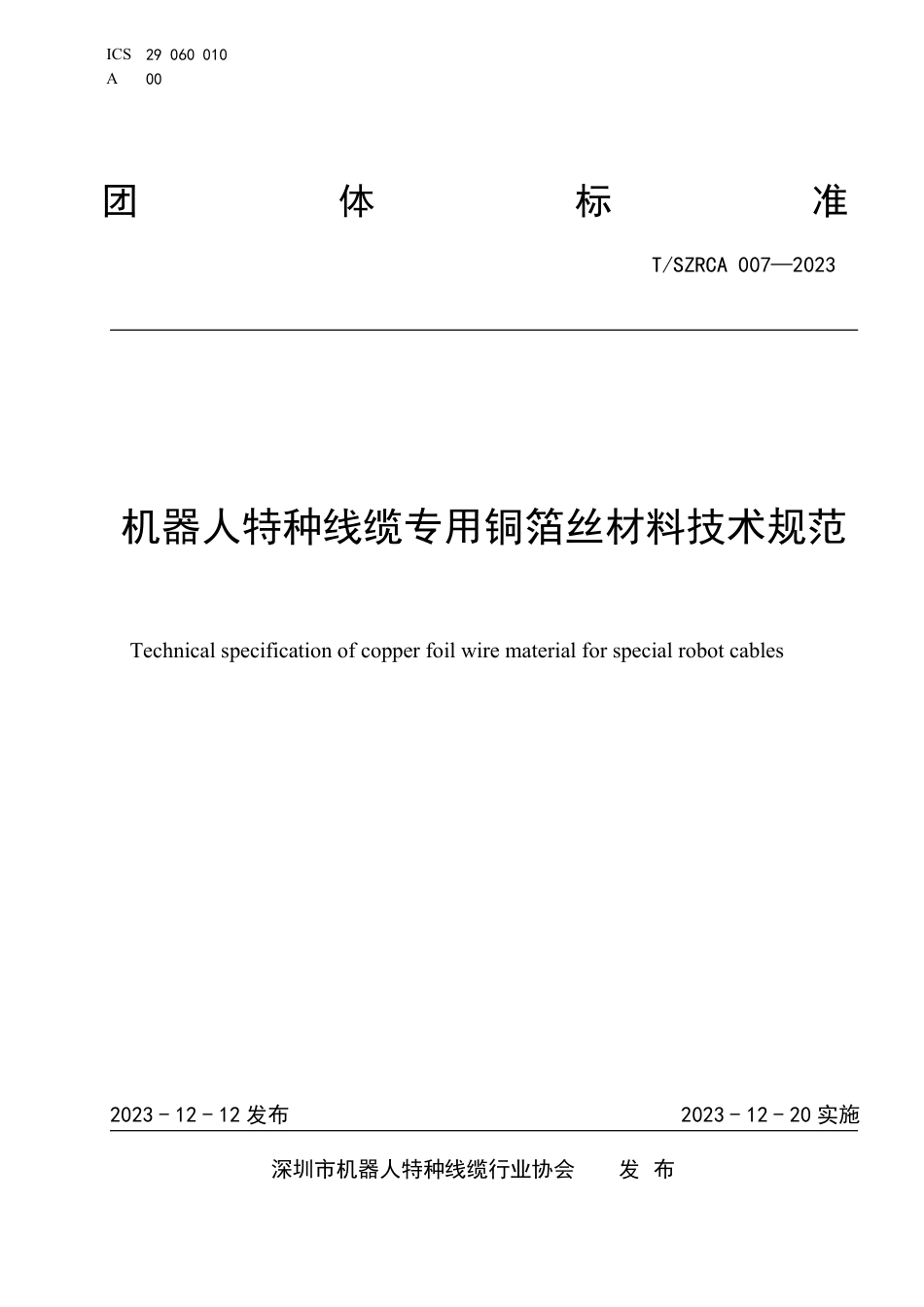 ICS 29 060 010
A 00

团 体 标 准

T/SZRCA 007—2023

机器人特种线缆专用铜箔丝材料技术规范

Technical specification of copper foil wire material for special robot cables

2023 - 12 - 12 发布

2023 - 12 - 20 实施

深圳市机器人特种线缆行业协会 发 布